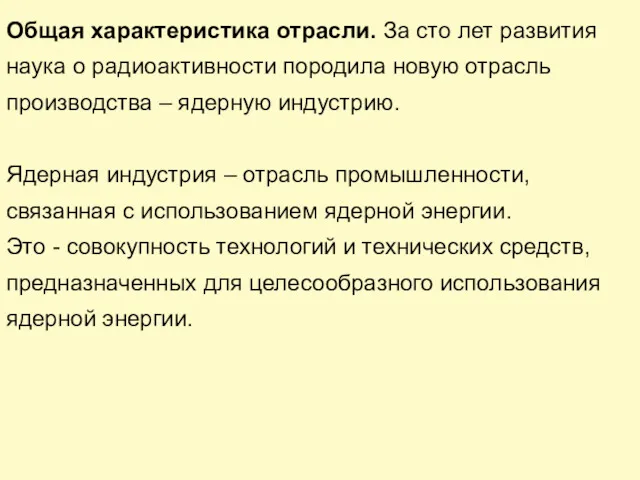 Общая характеристика отрасли. За сто лет развития наука о радиоактивности породила новую отрасль производства – ядерную индустрию.

Ядерная индустрия – отрасль промышленности, связанная с использованием ядерной энергии.
Это - совокупность технологий и технических средств, предназначенных для целесообразного использования ядерной энергии.